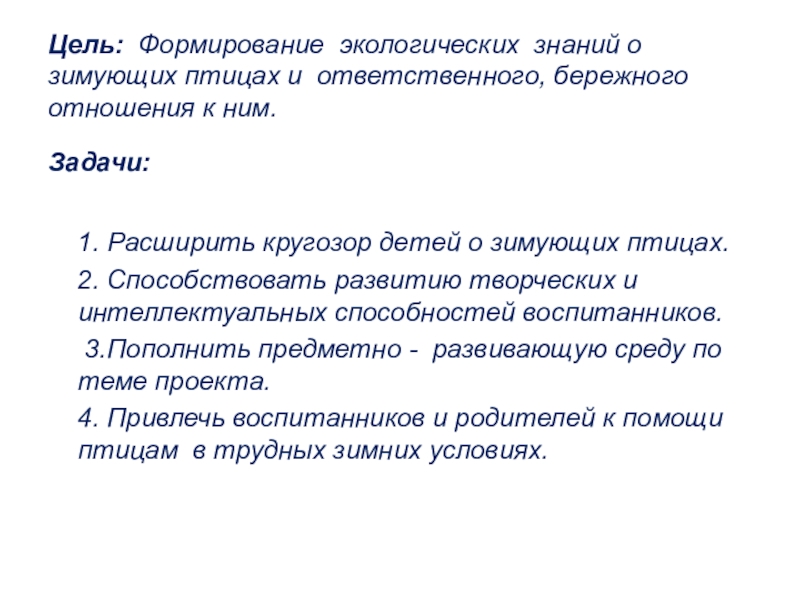 Цель: Формирование экологических знаний о зимующих птицах и ответственного, бережного отношения к ним.

Задачи:

1. Расширить кругозор детей о зимующих птицах.

2. Способствовать развитию творческих и интеллектуальных способностей воспитанников.

3.Пополнить предметно - развивающую среду по теме проекта.

4. Привлечь воспитанников и родителей к помощи птицам в трудных зимних условиях.